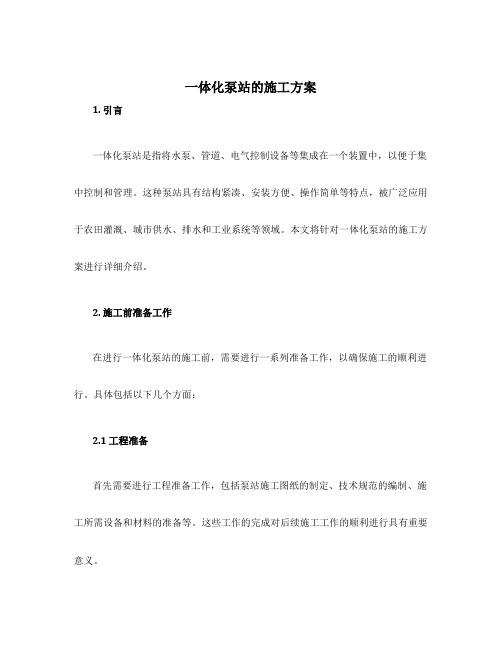 一体化泵站的施工方案

1. 引言

一体化泵站是指将水泵、管道、电气控制设备等集成在一个装置中，以便于集中控制和管理。这种泵站具有结构紧凑、安装方便、操作简单等特点，被广泛应用于农田灌溉、城市供水、排水和工业系统等领域。本文将针对一体化泵站的施工方案进行详细介绍。

2. 施工前准备工作

在进行一体化泵站的施工前，需要进行一系列准备工作，以确保施工的顺利进行。具体包括以下几个方面：

2.1 工程准备

首先需要进行工程准备工作，包括泵站施工图纸的制定、技术规范的编制、施工所需设备和材料的准备等。这些工作的完成对后续施工工作的顺利进行具有重要意义。